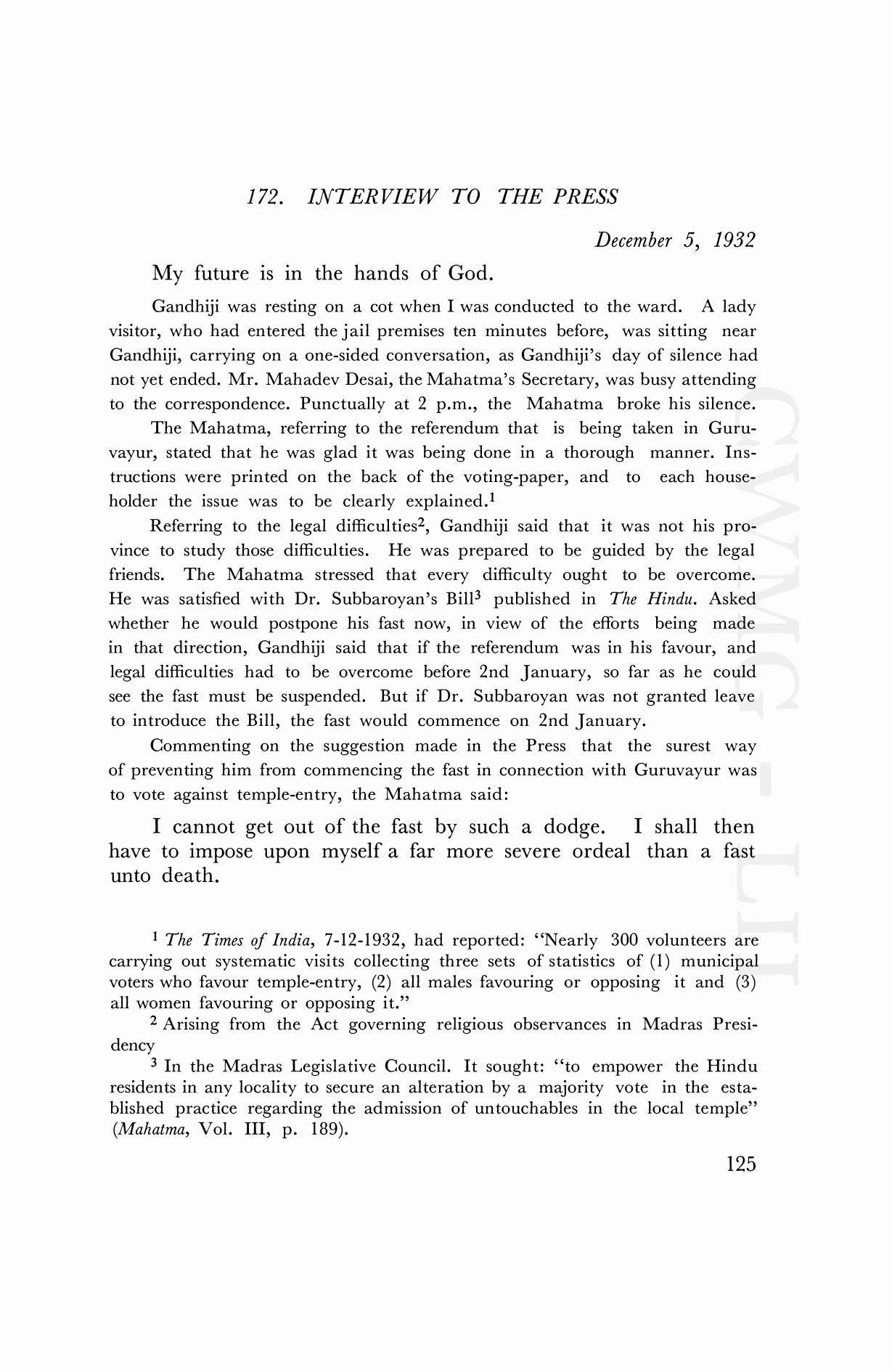 172. INTERVIEW TO THE PRESS

December 5, 1932

My future is in the hands of God.

Gandhiji was resting on a cot when I was conducted to the ward. A lady visitor, who had entered the jail premises ten minutes before, was sitting near Gandhiji, carrying on a one-sided conversation, as Gandhiji's day of silence had not yet ended. Mr. Mahadev Desai, the Mahatma's Secretary, was busy attending to the correspondence. Punctually at 2 p.m., the Mahatma broke his silence.

The Mahatma, referring to the referendum that is being taken in Guruvayur, stated that he was glad it was being done in a thorough manner. Instructions were printed on the back of the voting-paper, and to each householder the issue was to be clearly explained.$^1$

Referring to the legal difficulties$^2$, Gandhiji said that it was not his province to study those difficulties. He was prepared to be guided by the legal friends. The Mahatma stressed that every difficulty ought to be overcome. He was satisfied with Dr. Subbaroyan's Bill$^3$ published in The Hindu. Asked whether he would postpone his fast now, in view of the efforts being made in that direction, Gandhiji said that if the referendum was in his favour, and legal difficulties had to be overcome before 2nd January, so far as he could see the fast must be suspended. But if Dr. Subbaroyan was not granted leave to introduce the Bill, the fast would commence on 2nd January.

Commenting on the suggestion made in the Press that the surest way of preventing him from commencing the fast in connection with Guruvayur was to vote against temple-entry, the Mahatma said:

I cannot get out of the fast by such a dodge. I shall then have to impose upon myself a far more severe ordeal than a fast unto death.

$^1$ The Times of India, 7-12-1932, had reported: "Nearly 300 volunteers are carrying out systematic visits collecting three sets of statistics of (1) municipal voters who favour temple-entry, (2) all males favouring or opposing it and (3) all women favouring or opposing it."

$^2$ Arising from the Act governing religious observances in Madras Presidency

$^3$ In the Madras Legislative Council. It sought: "to empower the Hindu residents in any locality to secure an alteration by a majority vote in the established practice regarding the admission of untouchables in the local temple" (Mahatma, Vol. III, p. 189).

125

CWMG - LII